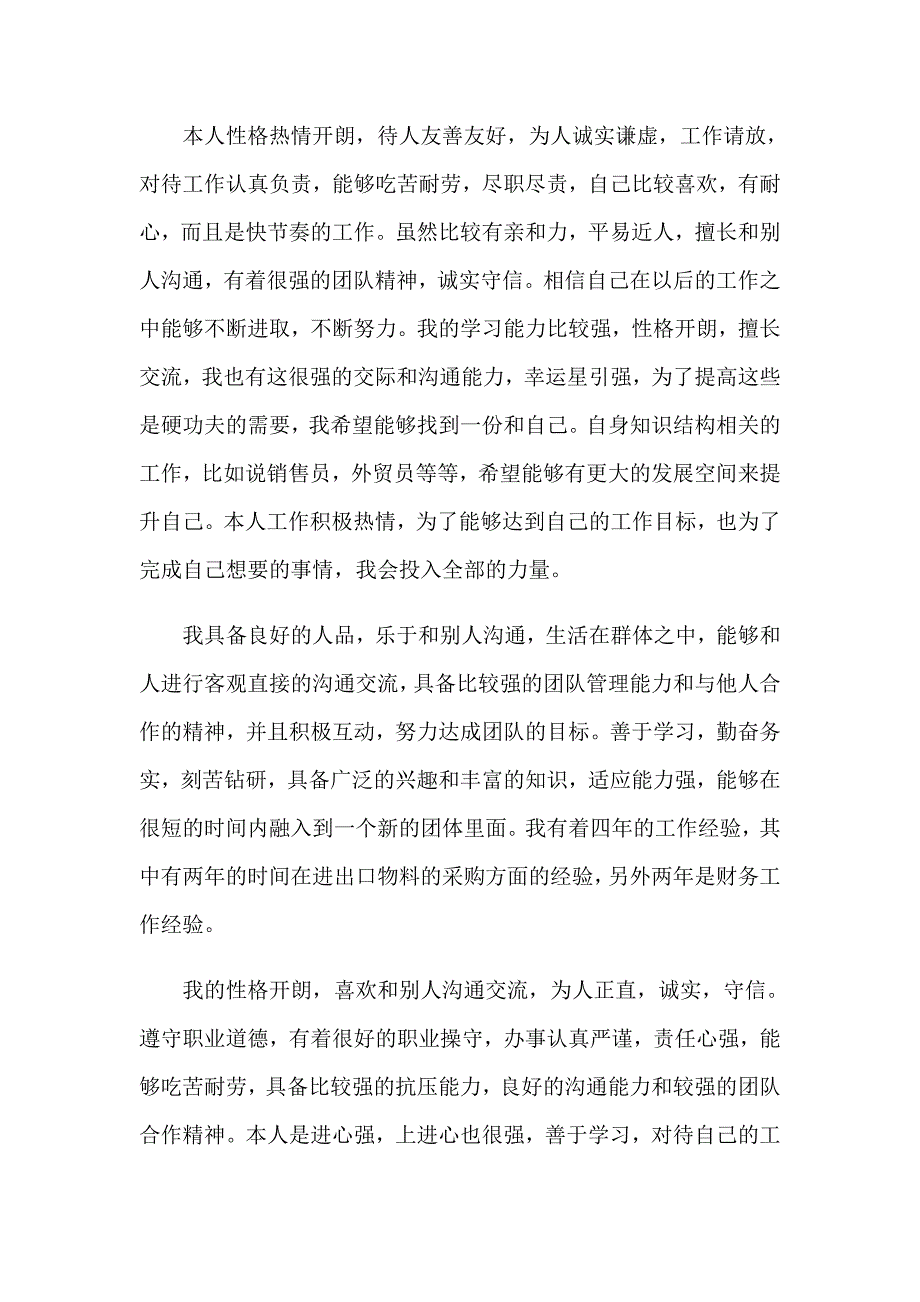 本人性格热情开朗，待人友善友好，为人诚实谦虚，工作请放，对待工作认真负责，能够吃苦耐劳，尽职尽责，自己比较喜欢，有耐心，而且是快节奏的工作。虽然比较有亲和力，平易近人，擅长和别人沟通，有着很强的团队精神，诚实守信。相信自己在以后的工作之中能够不断进取，不断努力。我的学习能力比较强，性格开朗，擅长交流，我也有这很强的交际和沟通能力，幸运星引强，为了提高这些是硬功夫的需要，我希望能够找到一份和自己。自身知识结构相关的工作，比如说销售员，外贸员等等，希望能够有更大的发展空间来提升自己。本人工作积极热情，为了能够达到自己的工作目标，也为了完成自己想要的事情，我会投入全部的力量。

我具备良好的人品，乐于和别人沟通，生活在群体之中，能够和人进行客观直接的沟通交流，具备比较强的团队管理能力和与他人合作的精神，并且积极互动，努力达成团队的目标。善于学习，勤奋务实，刻苦钻研，具备广泛的兴趣和丰富的知识，适应能力强，能够在很短的时间内融入到一个新的团体里面。我有着四年的工作经验，其中有两年的时间在进出口物料的采购方面的经验，另外两年是财务工作经验。

我的性格开朗，喜欢和别人沟通交流，为人正直，诚实，守信。遵守职业道德，有着很好的职业操守，办事认真严谨，责任心强，能够吃苦耐劳，具备比较强的抗压能力，良好的沟通能力和较强的团队合作精神。本人是进心强，上进心也很强，善于学习，对待自己的工